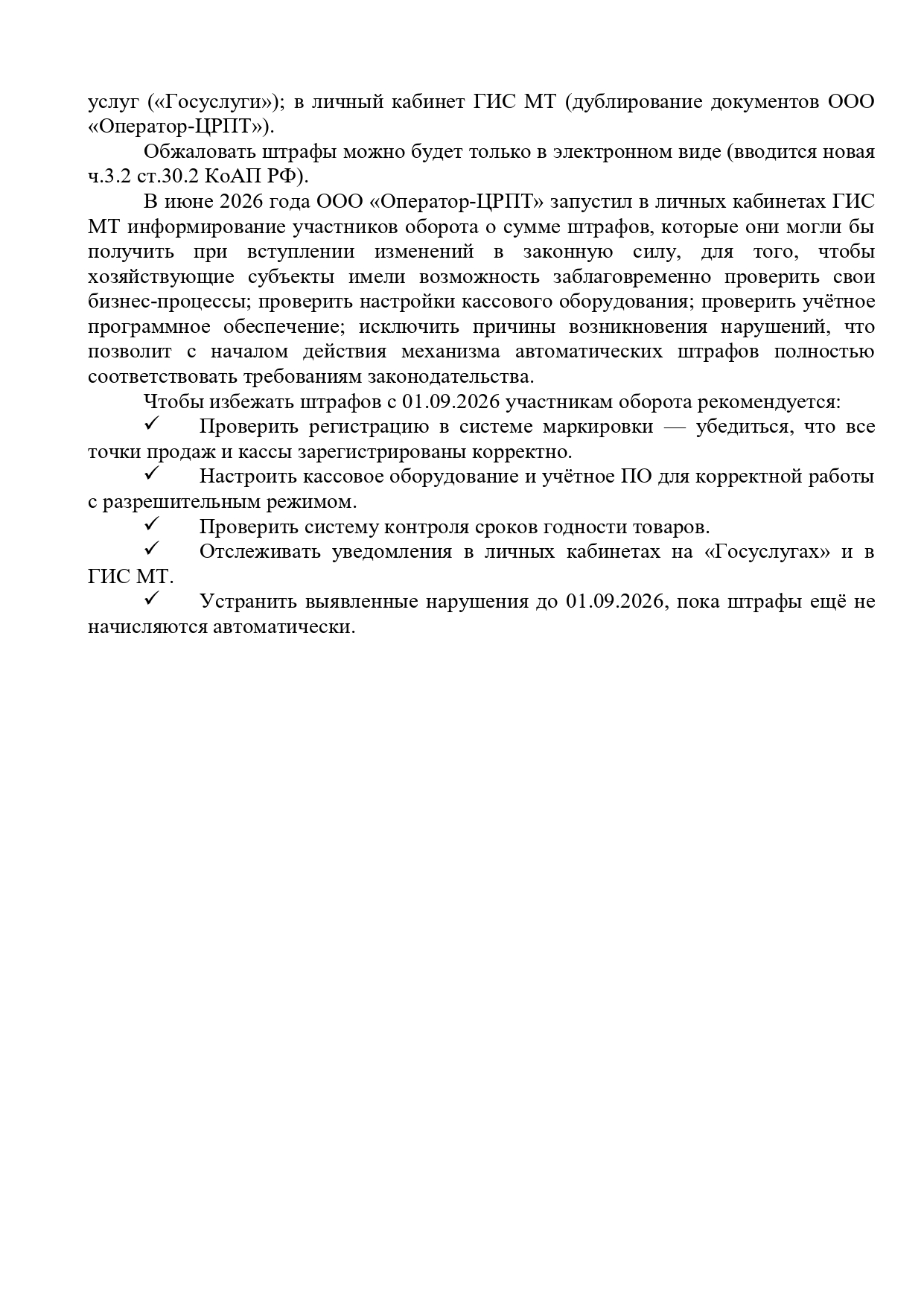 услуг («Госуслуги»); в личный кабинет ГИС МТ (дублирование документов ООО «Оператор-ЦРПТ»).

Обжаловать штрафы можно будет только в электронном виде (вводится новая ч.3.2 ст.30.2 КоАП РФ).

В июне 2026 года ООО «Оператор-ЦРПТ» запустил в личных кабинетах ГИС МТ информирование участников оборота о сумме штрафов, которые они могли бы получить при вступлении изменений в законную силу, для того, чтобы хозяйствующие субъекты имели возможность заблаговременно проверить свои бизнес-процессы; проверить настройки кассового оборудования; проверить учётное программное обеспечение; исключить причины возникновения нарушений, что позволит с началом действия механизма автоматических штрафов полностью соответствовать требованиям законодательства.

Чтобы избежать штрафов с 01.09.2026 участникам оборота рекомендуется:

✓ Проверить регистрацию в системе маркировки — убедиться, что все точки продаж и кассы зарегистрированы корректно.

✓ Настроить кассовое оборудование и учётное ПО для корректной работы с разрешительным режимом.

✓ Проверить систему контроля сроков годности товаров.

✓ Отслеживать уведомления в личных кабинетах на «Госуслугах» и в ГИС МТ.

✓ Устранить выявленные нарушения до 01.09.2026, пока штрафы ещё не начисляются автоматически.